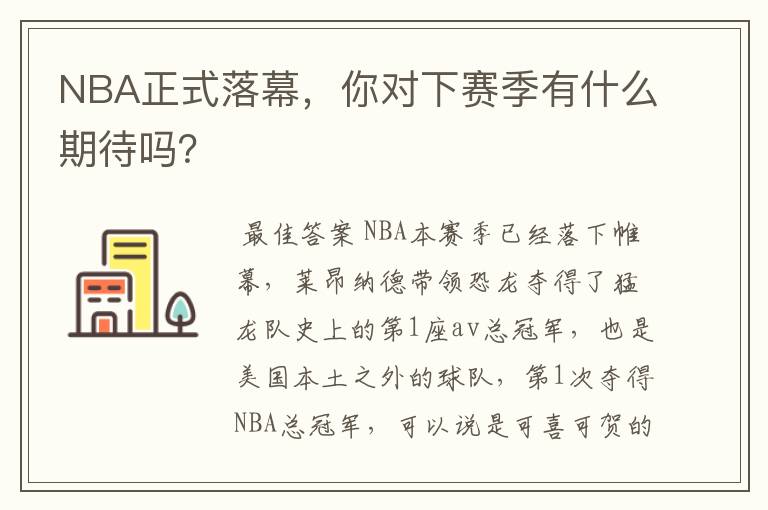 NBA正式落幕，你对下赛季有什么期待吗?

最佳答案 NBA本赛季已经落下帷幕，莱昂纳德带领恐龙夺得了猛龙队史上的第1座av总冠军，也是美国本土之外的球队，第1次夺得NBA总冠军，可以说是可喜可贺的